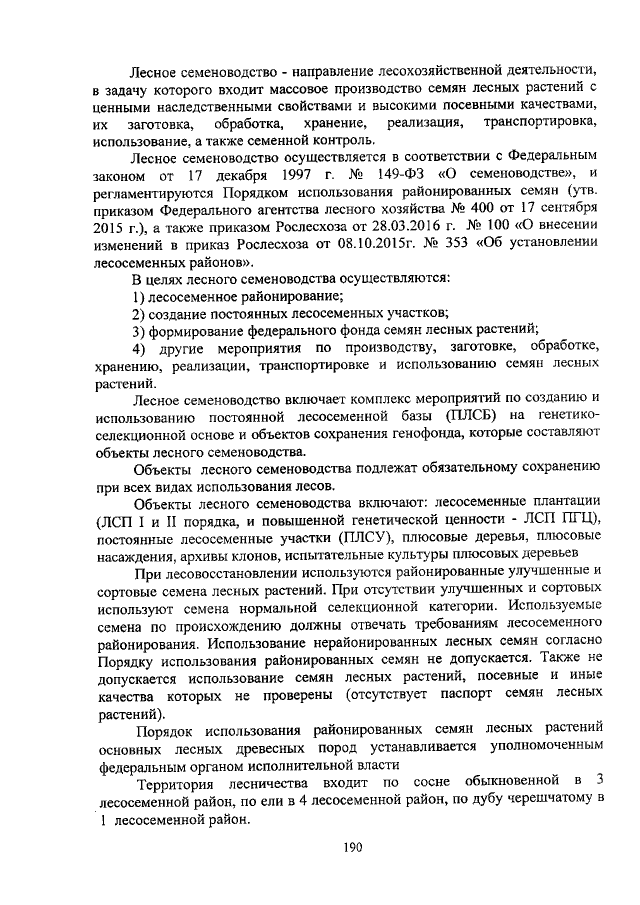 Лесное семеноводство - направление лесохозяйственной деятельности, в задачу которого входит массовое производство семян лесных растений с ценными наследственными свойствами и высокими посевными качествами, их заготовка, обработка, хранение, реализация, транспортировка, использование, а также семенной контроль.

Лесное семеноводство осуществляется в соответствии с Федеральным законом от 17 декабря 1997 г. № 149-ФЗ «О семеноводстве», и регламентируются Порядком использования районированных семян (утв. приказом Федерального агентства лесного хозяйства № 400 от 17 сентября 2015 г.), а также приказом Рослесхоза от 28.03.2016 г. № 100 «О внесении изменений в приказ Рослесхоза от 08.10.2015г. № 353 «Об установлении лесосеменных районов».

В целях лесного семеноводства осуществляются:

1) лесосеменное районирование;

2) создание постоянных лесосеменных участков;

3) формирование федерального фонда семян лесных растений;

4) другие мероприятия по производству, заготовке, обработке, хранению, реализации, транспортировке и использованию семян лесных растений.

Лесное семеноводство включает комплекс мероприятий по созданию и использованию постоянной лесосеменной базы (ПЛСБ) на генетико-селекционной основе и объектов сохранения генофонда, которые составляют объекты лесного семеноводства.

Объекты лесного семеноводства подлежат обязательному сохранению при всех видах использования лесов.

Объекты лесного семеноводства включают: лесосеменные плантации (ЛСП I и II порядка, и повышенной генетической ценности - ЛСП ПГЦ), постоянные лесосеменные участки (ПЛСУ), плюсовые деревья, плюсовые насаждения, архивы клонов, испытательные культуры плюсовых деревьев

При лесовосстановлении используются районированные улучшенные и сортовые семена лесных растений. При отсутствии улучшенных и сортовых используют семена нормальной селекционной категории. Используемые семена по происхождению должны отвечать требованиям лесосеменного районирования. Использование нерайонированных лесных семян согласно Порядку использования районированных семян не допускается. Также не допускается использование семян лесных растений, посевные и иные качества которых не проверены (отсутствует паспорт семян лесных растений).

Порядок использования районированных семян лесных растений основных лесных древесных пород устанавливается уполномоченным федеральным органом исполнительной власти

Территория лесничества входит по сосне обыкновенной в 3 лесосеменной район, по ели в 4 лесосеменной район, по дубу черешчатому в 1 лесосеменной район.

190